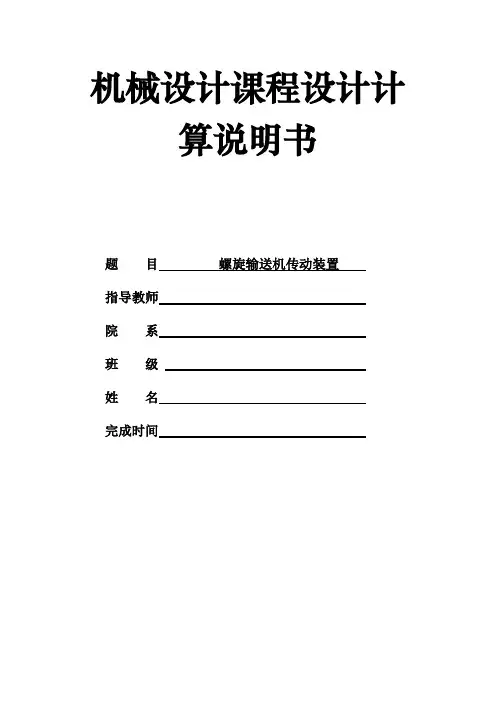 机械设计课程设计计算说明书

题　　目 螺旋输送机传动装置

指导教师

院　　系

班　　级

姓　　名

完成时间